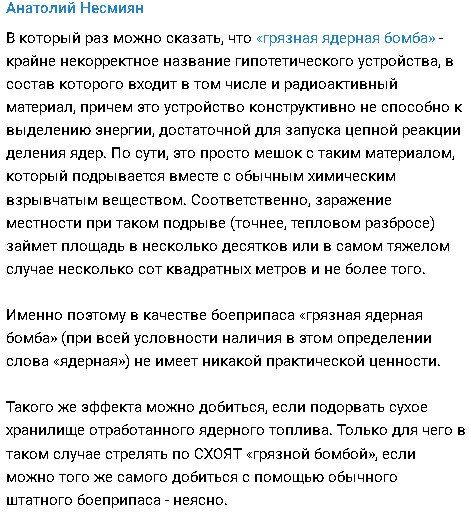 Анатолий Несмиян

В который раз можно сказать, что «грязная ядерная бомба» - крайне некорректное название гипотетического устройства, в состав которого входит в том числе и радиоактивный материал, причем это устройство конструктивно не способно к выделению энергии, достаточной для запуска цепной реакции деления ядер. По сути, это просто мешок с таким материалом, который подрывается вместе с обычным химическим взрывчатым веществом. Соответственно, заражение местности при таком подрыве (точнее, тепловом разбросе) займет площадь в несколько десятков или в самом тяжелом случае несколько сот квадратных метров и не более того.

Именно поэтому в качестве боеприпаса «грязная ядерная бомба» (при всей условности наличия в этом определении слова «ядерная») не имеет никакой практической ценности.

Такого же эффекта можно добиться, если подорвать сухое хранилище отработанного ядерного топлива. Только для чего в таком случае стрелять по СХОЯТ «грязной бомбой», если можно того же самого добиться с помощью обычного штатного боеприпаса - неясно.